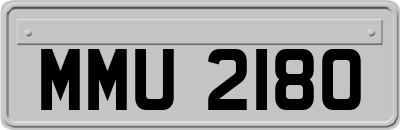 MMU 2180